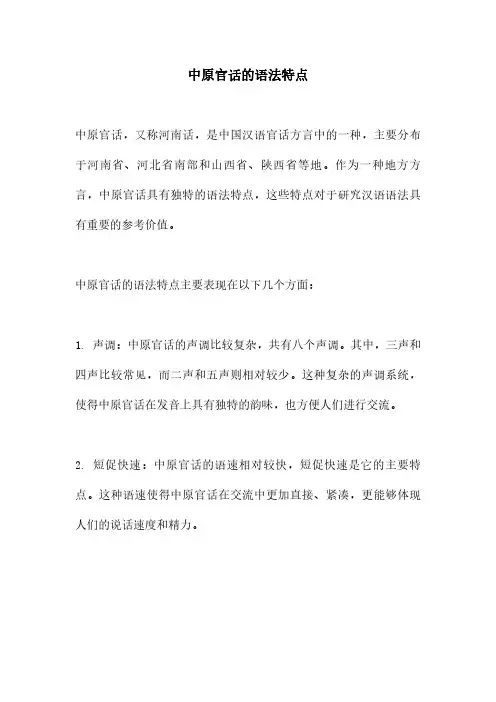 中原官话的语法特点

中原官话，又称河南话，是中国汉语官话方言中的一种，主要分布于河南省、河北省南部和山西省、陕西省等地。作为一种地方方言，中原官话具有独特的语法特点，这些特点对于研究汉语语法具有重要的参考价值。

中原官话的语法特点主要表现在以下几个方面：

1. 声调：中原官话的声调比较复杂，共有八个声调。其中，三声和四声比较常见，而二声和五声则相对较少。这种复杂的声调系统，使得中原官话在发音上具有独特的韵味，也方便人们进行交流。

2. 短促快速：中原官话的语速相对较快，短促快速是它的主要特点。这种语速使得中原官话在交流中更加直接、紧凑，更能够体现人们的说话速度和精力。